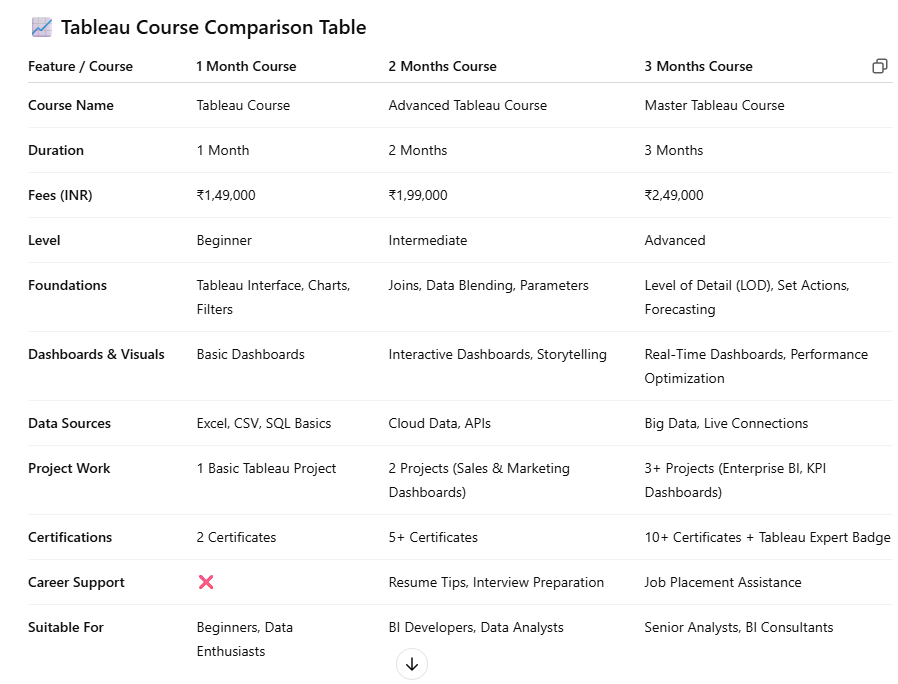 📈 Tableau Course Comparison Table

| Feature / Course | 1 Month Course | 2 Months Course | 3 Months Course |
|---|---|---|---|
| Course Name | Tableau Course | Advanced Tableau Course | Master Tableau Course |
| Duration | 1 Month | 2 Months | 3 Months |
| Fees (INR) | ₹1,49,000 | ₹1,99,000 | ₹2,49,000 |
| Level | Beginner | Intermediate | Advanced |
| Foundations | Tableau Interface, Charts, Filters | Joins, Data Blending, Parameters | Level of Detail (LOD), Set Actions, Forecasting |
| Dashboards & Visuals | Basic Dashboards | Interactive Dashboards, Storytelling | Real-Time Dashboards, Performance Optimization |
| Data Sources | Excel, CSV, SQL Basics | Cloud Data, APIs | Big Data, Live Connections |
| Project Work | 1 Basic Tableau Project | 2 Projects (Sales & Marketing Dashboards) | 3+ Projects (Enterprise BI, KPI Dashboards) |
| Certifications | 2 Certificates | 5+ Certificates | 10+ Certificates + Tableau Expert Badge |
| Career Support | ❌ | Resume Tips, Interview Preparation | Job Placement Assistance |
| Suitable For | Beginners, Data Enthusiasts | BI Developers, Data Analysts | Senior Analysts, BI Consultants |